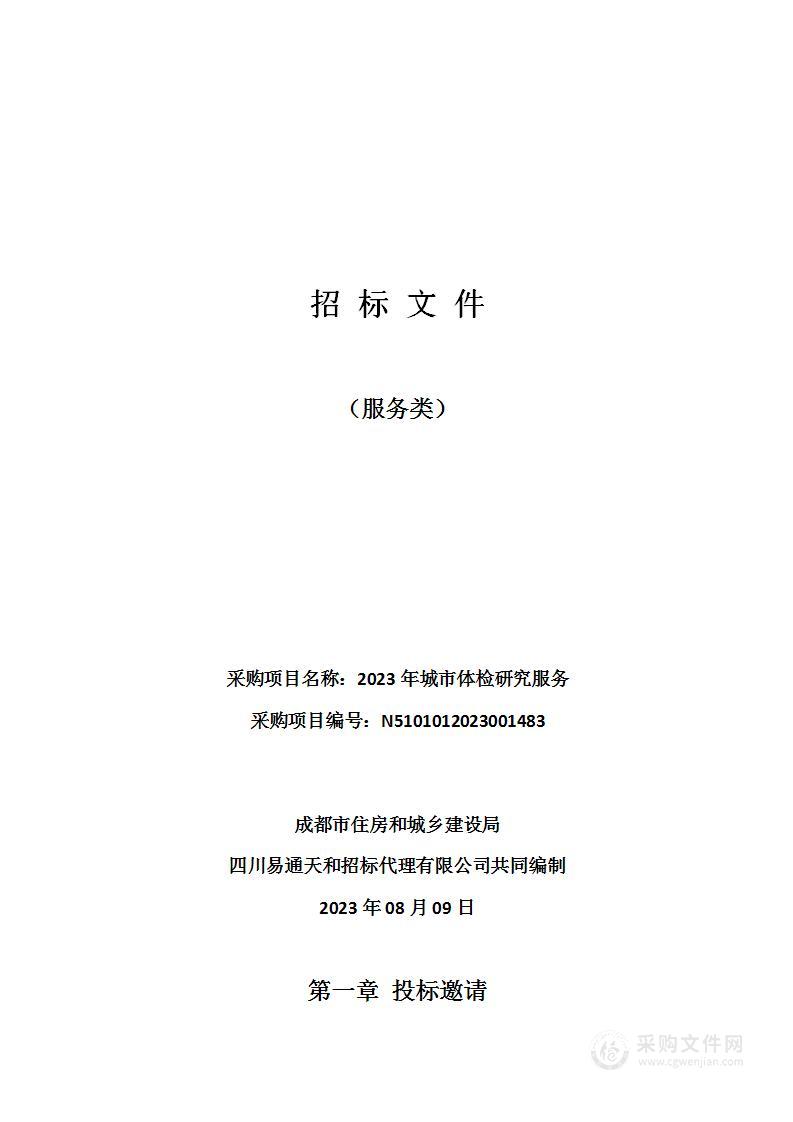 招 标 文 件

（服务类）

采购项目名称：2023 年城市体检研究服务

采购项目编号：N5101012023001483

成都市住房和城乡建设局

四川易通天和招标代理有限公司共同编制

2023 年 08 月 09 日

第一章 投标邀请

采购文件网
www.cgwenjian.com